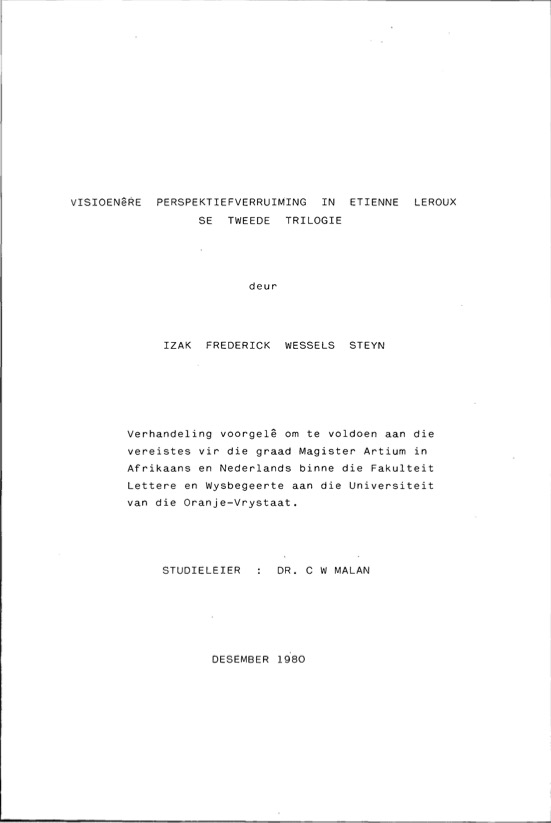 VISIOENêRE PERSPEKTIEFVERRUIMING IN ETIENNE LEROUX SE TWEEDE TRILOGIE

deur

IZAK FREDERICK WESSELS STEYN

Verhandeling voorgelê om te voldoen aan die vereistes vir die graad Magister Artium in Afrikaans en Nederlands binne die Fakulteit Lettere en Wysbegeerte aan die Universiteit van die Oranje-Vrystaat.

STUDIELEIER : DR. C W MALAN

DESEMBER 1980